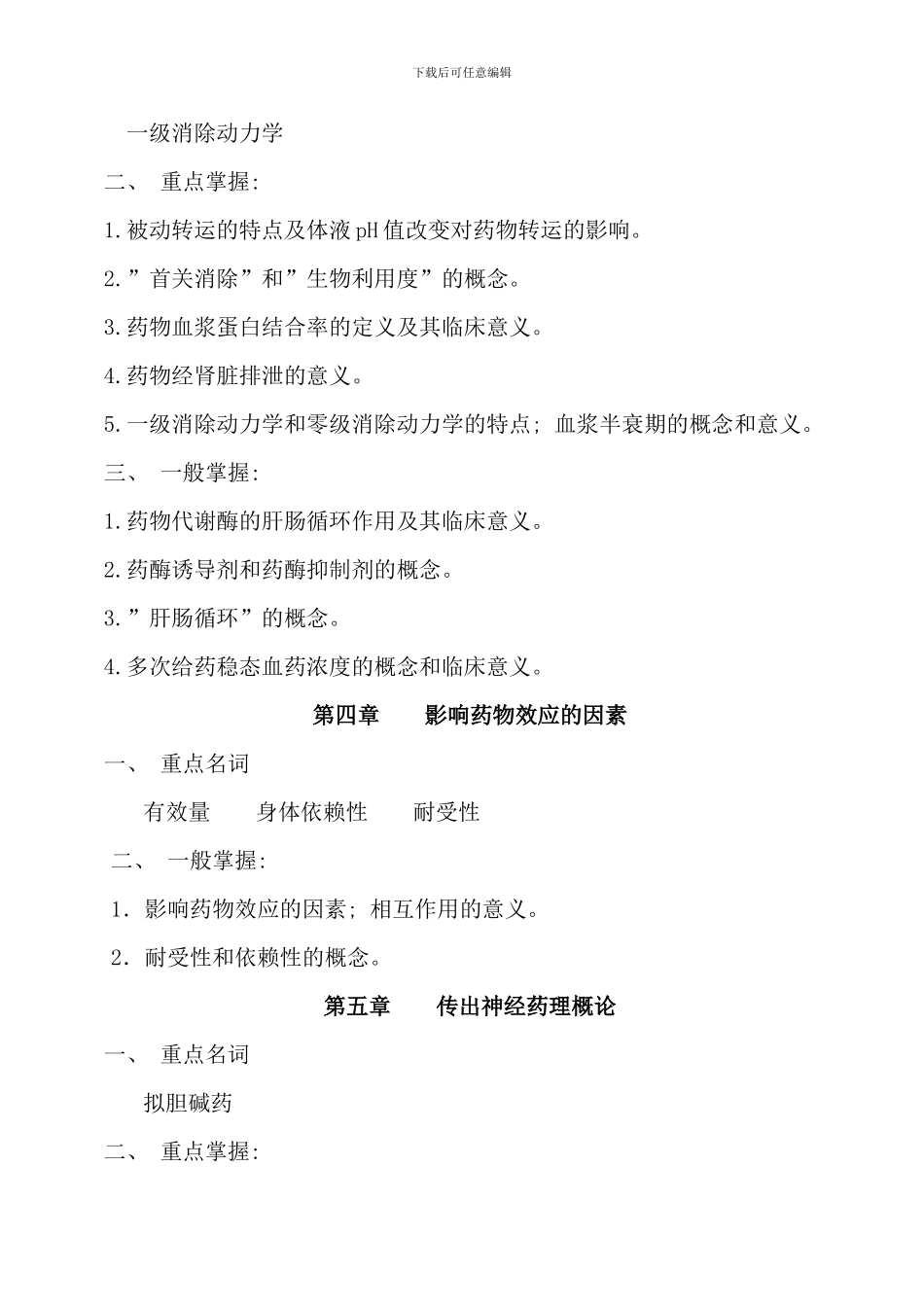 下载后可任意编辑

一级消除动力学

二、 重点掌握:

1.被动转运的特点及体液pH值改变对药物转运的影响。

2.”首关消除”和”生物利用度”的概念。

3.药物血浆蛋白结合率的定义及其临床意义。

4.药物经肾脏排泄的意义。

5.一级消除动力学和零级消除动力学的特点; 血浆半衰期的概念和意义。

三、 一般掌握:

1.药物代谢酶的肝肠循环作用及其临床意义。

2.药酶诱导剂和药酶抑制剂的概念。

3.”肝肠循环”的概念。

4.多次给药稳态血药浓度的概念和临床意义。

第四章 影响药物效应的因素

一、 重点名词

有效量 身体依赖性 耐受性

二、 一般掌握:

1. 影响药物效应的因素; 相互作用的意义。

2. 耐受性和依赖性的概念。

第五章 传出神经药理概论

一、 重点名词

拟胆碱药

二、 重点掌握: